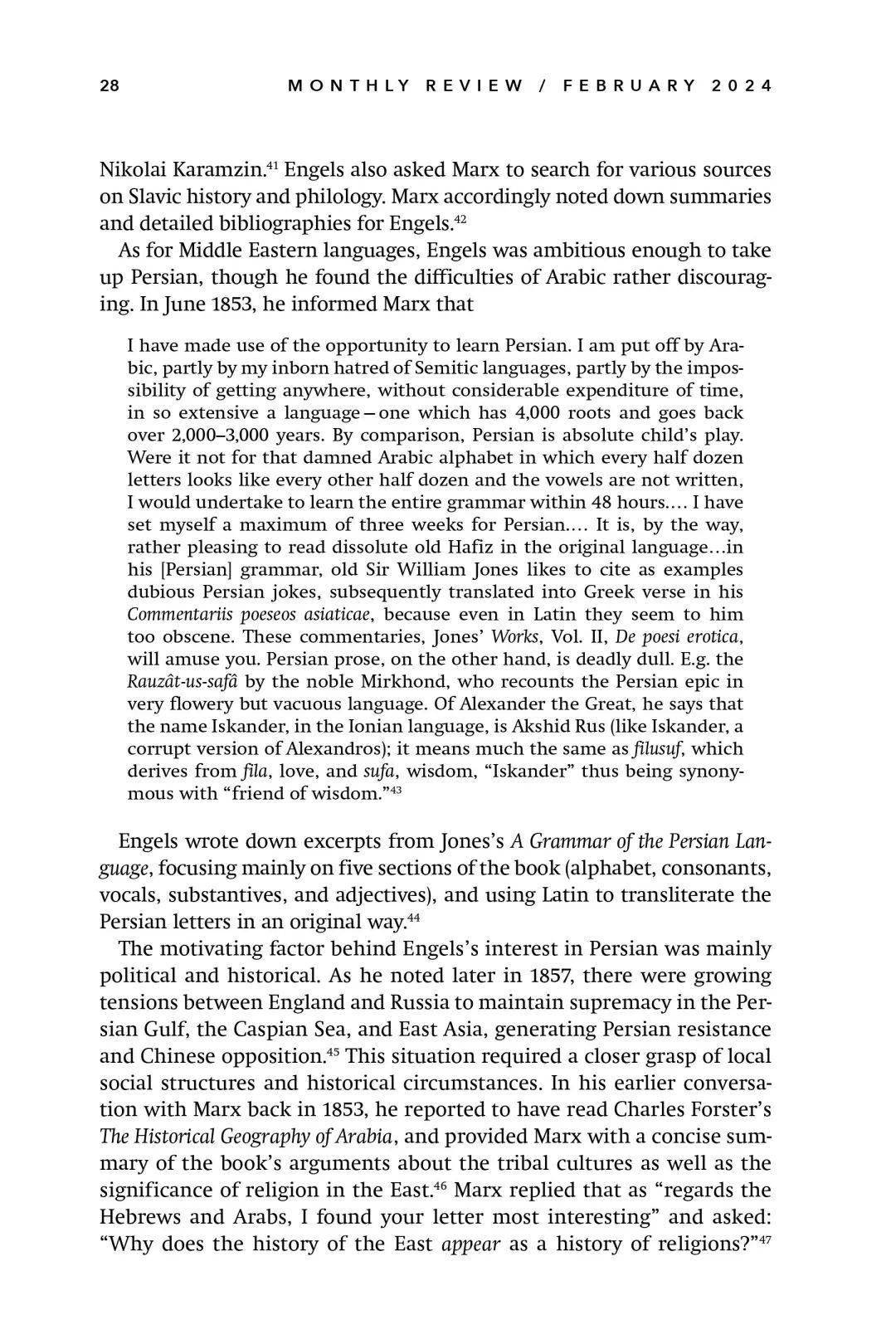 28 MONTHLY REVIEW / FEBRUARY 2024

Nikolai Karamzin.$^{41}$ Engels also asked Marx to search for various sources on Slavic history and philology. Marx accordingly noted down summaries and detailed bibliographies for Engels.$^{42}$

As for Middle Eastern languages, Engels was ambitious enough to take up Persian, though he found the difficulties of Arabic rather discouraging. In June 1853, he informed Marx that

I have made use of the opportunity to learn Persian. I am put off by Arabic, partly by my inborn hatred of Semitic languages, partly by the impossibility of getting anywhere, without considerable expenditure of time, in so extensive a language—one which has 4,000 roots and goes back over 2,000–3,000 years. By comparison, Persian is absolute child's play. Were it not for that damned Arabic alphabet in which every half dozen letters looks like every other half dozen and the vowels are not written, I would undertake to learn the entire grammar within 48 hours.... I have set myself a maximum of three weeks for Persian.... It is, by the way, rather pleasing to read dissolute old Hafiz in the original language...in his [Persian] grammar, old Sir William Jones likes to cite as examples dubious Persian jokes, subsequently translated into Greek verse in his Commentariis poeseos asiaticae, because even in Latin they seem to him too obscene. These commentaries, Jones' Works, Vol. II, De poesi erotica, will amuse you. Persian prose, on the other hand, is deadly dull. E.g. the Rauzât-us-safâ by the noble Mirkhond, who recounts the Persian epic in very flowery but vacuous language. Of Alexander the Great, he says that the name Iskander, in the Ionian language, is Akshid Rus (like Iskander, a corrupt version of Alexandros); it means much the same as filusuf, which derives from fila, love, and sufa, wisdom, "Iskander" thus being synonymous with "friend of wisdom."$^{43}$

Engels wrote down excerpts from Jones's A Grammar of the Persian Language, focusing mainly on five sections of the book (alphabet, consonants, vocals, substantives, and adjectives), and using Latin to transliterate the Persian letters in an original way.$^{44}$

The motivating factor behind Engels's interest in Persian was mainly political and historical. As he noted later in 1857, there were growing tensions between England and Russia to maintain supremacy in the Persian Gulf, the Caspian Sea, and East Asia, generating Persian resistance and Chinese opposition.$^{45}$ This situation required a closer grasp of local social structures and historical circumstances. In his earlier conversation with Marx back in 1853, he reported to have read Charles Forster's The Historical Geography of Arabia, and provided Marx with a concise summary of the book's arguments about the tribal cultures as well as the significance of religion in the East.$^{46}$ Marx replied that as "regards the Hebrews and Arabs, I found your letter most interesting" and asked: "Why does the history of the East appear as a history of religions?"$^{47}$